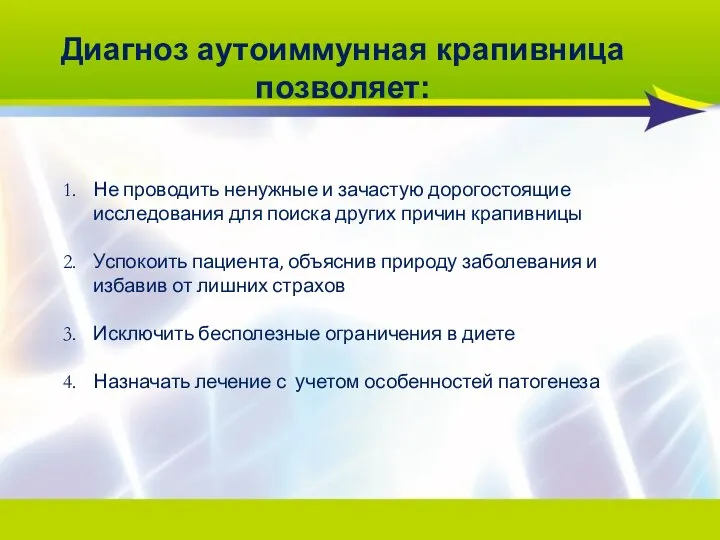 Диагноз аутоиммунная крапивница позволяет:

1. Не проводить ненужные и зачастую дорогостоящие исследования для поиска других причин крапивницы

2. Успокоить пациента, объяснив природу заболевания и избавив от лишних страхов

3. Исключить бесполезные ограничения в диете

4. Назначать лечение с учетом особенностей патогенеза